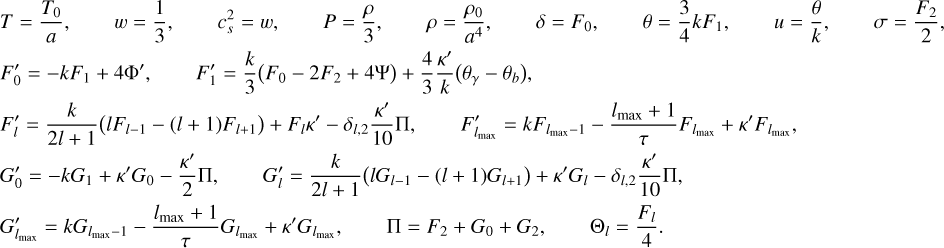 $T = \frac{T_0}{a}, \quad w = \frac{1}{3}, \quad c_s^2 = w, \quad P = \frac{\rho}{3}, \quad \rho = \frac{\rho_0}{a^4}, \quad \delta = F_0, \quad \theta = \frac{3}{4}kF_1, \quad u = \frac{\theta}{k}, \quad \sigma = \frac{F_2}{2},$

$F_0' = -kF_1 + 4\Phi', \quad F_1' = \frac{k}{3}(F_0 - 2F_2 + 4\Psi) + \frac{4}{3}\frac{\kappa'}{k}(\theta_\gamma - \theta_b),$

$F_l' = \frac{k}{2l+1}(lF_{l-1} - (l+1)F_{l+1}) + F_l\kappa' - \delta_{l,2}\frac{\kappa'}{10}\Pi, \quad F_{l_{\max}}' = kF_{l_{\max}-1} - \frac{l_{\max}+1}{\tau}F_{l_{\max}} + \kappa' F_{l_{\max}},$

$G_0' = -kG_1 + \kappa' G_0 - \frac{\kappa'}{2}\Pi, \quad G_l' = \frac{k}{2l+1}(lG_{l-1} - (l+1)G_{l+1}) + \kappa' G_l - \delta_{l,2}\frac{\kappa'}{10}\Pi,$

$G_{l_{\max}}' = kG_{l_{\max}-1} - \frac{l_{\max}+1}{\tau}G_{l_{\max}} + \kappa' G_{l_{\max}}, \quad \Pi = F_2 + G_0 + G_2, \quad \Theta_l = \frac{F_l}{4}.$